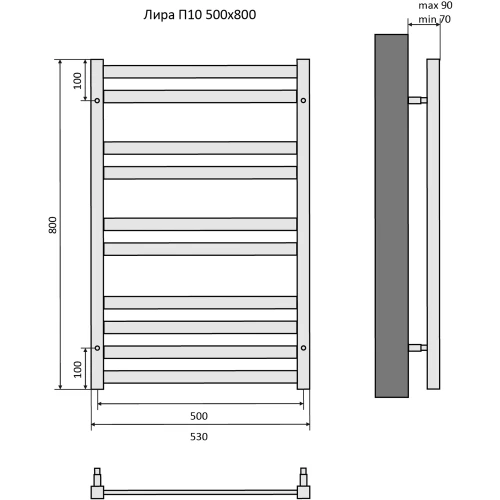 Лира П10 500x800

max 90
min 70

100

800

100

500

530